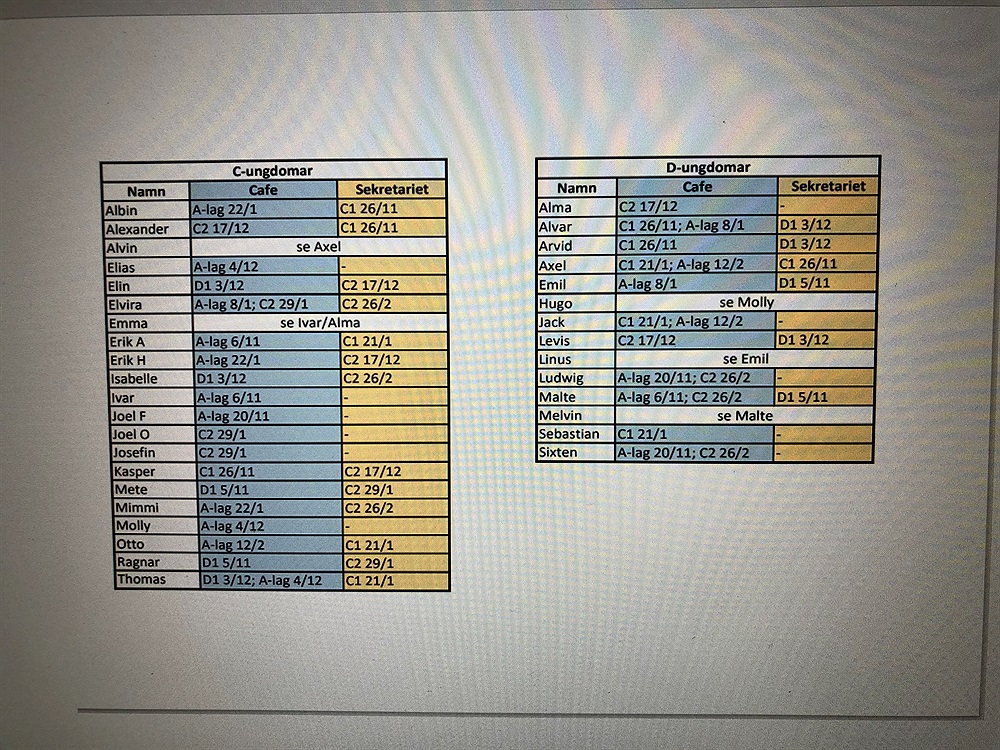 C-ungdomar

| Namn | Cafe | Sekretariet |
|---|---|---|
| Albin | A-lag 22/1 | C1 26/11 |
| Alexander | C2 17/12 | C1 26/11 |
| Alvin | se Axel | |
| Elias | A-lag 4/12 | - |
| Elin | D1 3/12 | C2 17/12 |
| Elvira | A-lag 8/1; C2 29/1 | C2 26/2 |
| Emma | se Ivar/Alma | |
| Erik A | A-lag 6/11 | C1 21/1 |
| Erik H | A-lag 22/1 | C2 17/12 |
| Isabelle | D1 3/12 | C2 26/2 |
| Ivar | A-lag 6/11 | - |
| Joel F | A-lag 20/11 | - |
| Joel O | C2 29/1 | - |
| Josefin | C2 29/1 | - |
| Kasper | C1 26/11 | C2 17/12 |
| Mete | D1 5/11 | C2 29/1 |
| Mimmi | A-lag 22/1 | C2 26/2 |
| Molly | A-lag 4/12 | - |
| Otto | A-lag 12/2 | C1 21/1 |
| Ragnar | D1 5/11 | C2 29/1 |
| Thomas | D1 3/12; A-lag 4/12 | C1 21/1 |

D-ungdomar

| Namn | Cafe | Sekretariet |
|---|---|---|
| Alma | C2 17/12 | - |
| Alvar | C1 26/11; A-lag 8/1 | D1 3/12 |
| Arvid | C1 26/11 | D1 3/12 |
| Axel | C1 21/1; A-lag 12/2 | C1 26/11 |
| Emil | A-lag 8/1 | D1 5/11 |
| Hugo | se Molly | |
| Jack | C1 21/1; A-lag 12/2 | - |
| Levis | C2 17/12 | D1 3/12 |
| Linus | se Emil | |
| Ludwig | A-lag 20/11; C2 26/2 | - |
| Malte | A-lag 6/11; C2 26/2 | D1 5/11 |
| Melvin | se Malte | |
| Sebastian | C1 21/1 | - |
| Sixten | A-lag 20/11; C2 26/2 | - |